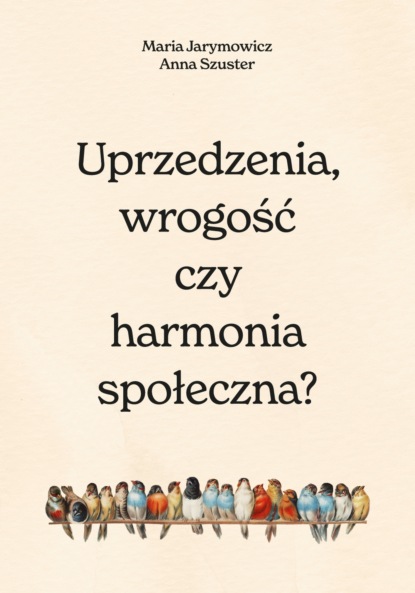 Maria Jarymowicz
Anna Szuster

Uprzedzenia, wrogość czy harmonia społeczna?